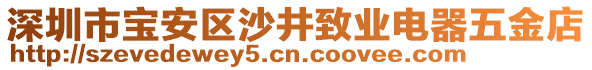 深圳市宝安区沙井致业电器五金店
http://szevedewey5.cn.coovee.com